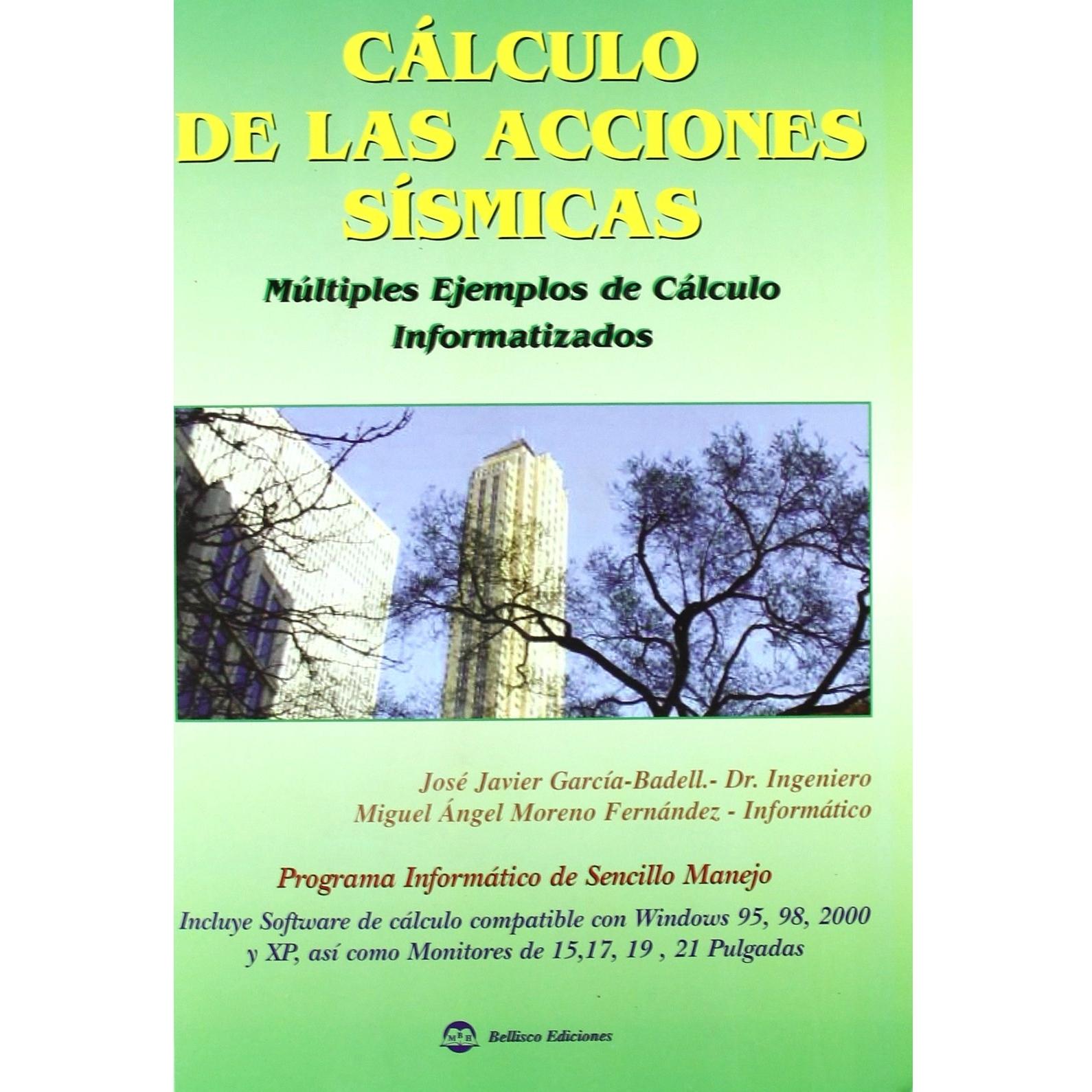 CÁLCULO DE LAS ACCIONES SÍSMICAS

Múltiples Ejemplos de Cálculo Informatizados

José Javier García-Badell.- Dr. Ingeniero
Miguel Ángel Moreno Fernández - Informático

Programa Informático de Sencillo Manejo

Incluye Software de cálculo compatible con Windows 95, 98, 2000 y XP, así como Monitores de 15,17, 19 , 21 Pulgadas

MBB Bellisco Ediciones